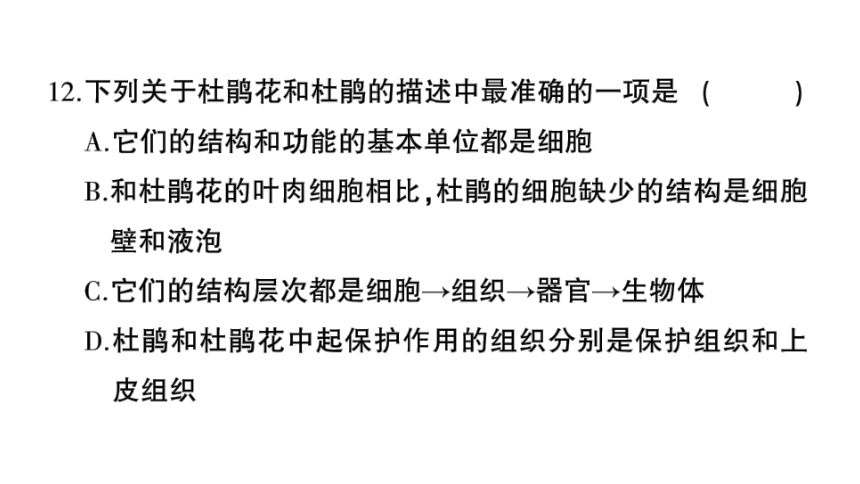 12.下列关于杜鹃花和杜鹃的描述中最准确的一项是 (　　)

A.它们的结构和功能的基本单位都是细胞

B.和杜鹃花的叶肉细胞相比,杜鹃的细胞缺少的结构是细胞壁和液泡

C.它们的结构层次都是细胞→组织→器官→生物体

D.杜鹃和杜鹃花中起保护作用的组织分别是保护组织和上皮组织